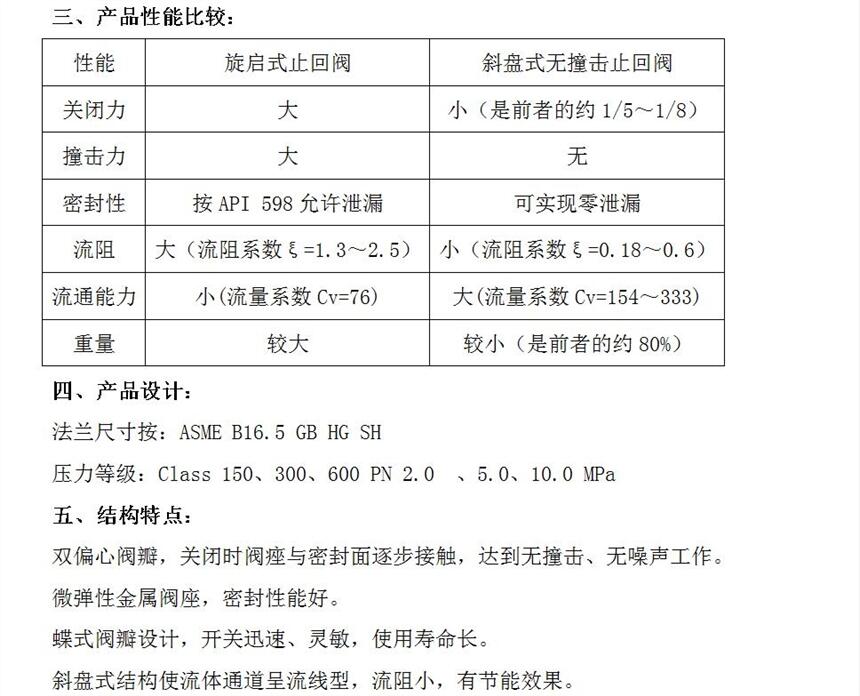 三、产品性能比较：

| 性能 | 旋启式止回阀 | 斜盘式无撞击止回阀 |
|---|---|---|
| 关闭力 | 大 | 小（是前者的约 1/5～1/8） |
| 撞击力 | 大 | 无 |
| 密封性 | 按 API 598 允许泄漏 | 可实现零泄漏 |
| 流阻 | 大（流阻系数ξ=1.3～2.5） | 小（流阻系数ξ=0.18～0.6） |
| 流通能力 | 小(流量系数 Cv=76) | 大(流量系数 Cv=154～333) |
| 重量 | 较大 | 较小（是前者的约 80%） |

四、产品设计：

法兰尺寸按：ASME B16.5 GB HG SH

压力等级：Class 150、300、600 PN 2.0 、5.0、10.0 MPa

五、结构特点：

双偏心阀瓣，关闭时阀座与密封面逐步接触，达到无撞击、无噪声工作。

微弹性金属阀座，密封性能好。

蝶式阀瓣设计，开关迅速、灵敏，使用寿命长。

斜盘式结构使流体通道呈流线型，流阻小，有节能效果。